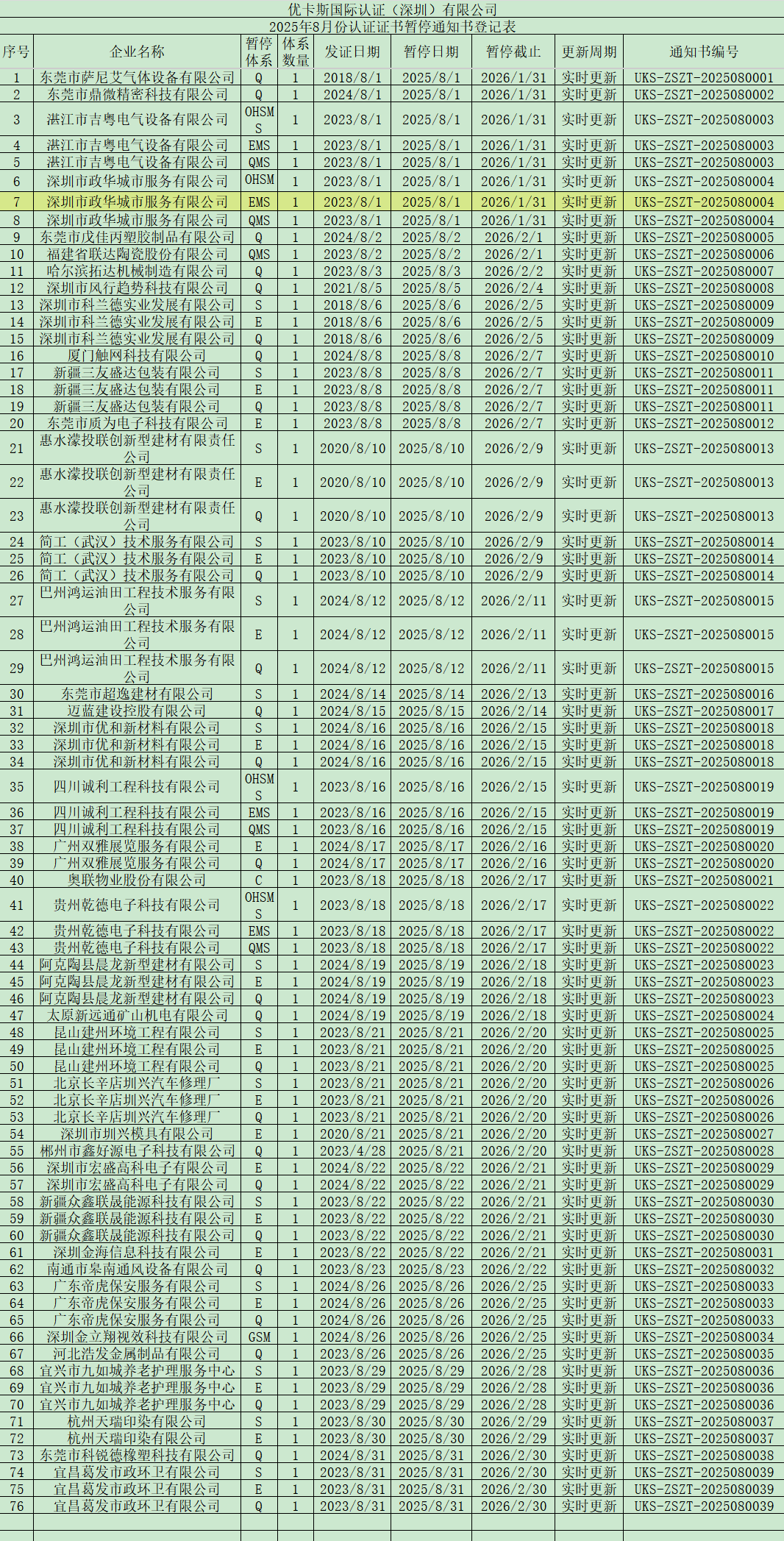 优卡斯国际认证（深圳）有限公司
2025年8月份认证证书暂停通知书登记表

| 序号 | 企业名称 | 暂停体系 | 体系数量 | 发证日期 | 暂停日期 | 暂停截止 | 更新周期 | 通知书编号 |
|---|---|---|---|---|---|---|---|---|
| 1 | 东莞市萨尼艾气体设备有限公司 | Q | 1 | 2018/8/1 | 2025/8/1 | 2026/1/31 | 实时更新 | UKS-ZSZT-2025080001 |
| 2 | 东莞市鼎微精密科技有限公司 | Q | 1 | 2024/8/1 | 2025/8/1 | 2026/1/31 | 实时更新 | UKS-ZSZT-2025080002 |
| 3 | 湛江市吉粤电气设备有限公司 | OHSMS | 1 | 2023/8/1 | 2025/8/1 | 2026/1/31 | 实时更新 | UKS-ZSZT-2025080003 |
| 4 | 湛江市吉粤电气设备有限公司 | EMS | 1 | 2023/8/1 | 2025/8/1 | 2026/1/31 | 实时更新 | UKS-ZSZT-2025080003 |
| 5 | 湛江市吉粤电气设备有限公司 | QMS | 1 | 2023/8/1 | 2025/8/1 | 2026/1/31 | 实时更新 | UKS-ZSZT-2025080003 |
| 6 | 深圳市政华城市服务有限公司 | OHSM | 1 | 2023/8/1 | 2025/8/1 | 2026/1/31 | 实时更新 | UKS-ZSZT-2025080004 |
| 7 | 深圳市政华城市服务有限公司 | EMS | 1 | 2023/8/1 | 2025/8/1 | 2026/1/31 | 实时更新 | UKS-ZSZT-2025080004 |
| 8 | 深圳市政华城市服务有限公司 | QMS | 1 | 2023/8/1 | 2025/8/1 | 2026/1/31 | 实时更新 | UKS-ZSZT-2025080004 |
| 9 | 东莞市戊佳丙塑胶制品有限公司 | Q | 1 | 2024/8/2 | 2025/8/2 | 2026/2/1 | 实时更新 | UKS-ZSZT-2025080005 |
| 10 | 福建省联达陶瓷股份有限公司 | QMS | 1 | 2023/8/2 | 2025/8/2 | 2026/2/1 | 实时更新 | UKS-ZSZT-2025080006 |
| 11 | 哈尔滨拓达机械制造有限公司 | Q | 1 | 2023/8/3 | 2025/8/3 | 2026/2/2 | 实时更新 | UKS-ZSZT-2025080007 |
| 12 | 深圳市风行趋势科技有限公司 | Q | 1 | 2021/8/5 | 2025/8/5 | 2026/2/4 | 实时更新 | UKS-ZSZT-2025080008 |
| 13 | 深圳市科兰德实业发展有限公司 | S | 1 | 2018/8/6 | 2025/8/6 | 2026/2/5 | 实时更新 | UKS-ZSZT-2025080009 |
| 14 | 深圳市科兰德实业发展有限公司 | E | 1 | 2018/8/6 | 2025/8/6 | 2026/2/5 | 实时更新 | UKS-ZSZT-2025080009 |
| 15 | 深圳市科兰德实业发展有限公司 | Q | 1 | 2018/8/6 | 2025/8/6 | 2026/2/5 | 实时更新 | UKS-ZSZT-2025080009 |
| 16 | 厦门触网科技有限公司 | Q | 1 | 2024/8/8 | 2025/8/8 | 2026/2/7 | 实时更新 | UKS-ZSZT-2025080010 |
| 17 | 新疆三友盛达包装有限公司 | S | 1 | 2023/8/8 | 2025/8/8 | 2026/2/7 | 实时更新 | UKS-ZSZT-2025080011 |
| 18 | 新疆三友盛达包装有限公司 | E | 1 | 2023/8/8 | 2025/8/8 | 2026/2/7 | 实时更新 | UKS-ZSZT-2025080011 |
| 19 | 新疆三友盛达包装有限公司 | Q | 1 | 2023/8/8 | 2025/8/8 | 2026/2/7 | 实时更新 | UKS-ZSZT-2025080011 |
| 20 | 东莞市质为电子科技有限公司 | E | 1 | 2023/8/8 | 2025/8/8 | 2026/2/7 | 实时更新 | UKS-ZSZT-2025080012 |
| 21 | 惠水濛投联创新型建材有限责任公司 | S | 1 | 2020/8/10 | 2025/8/10 | 2026/2/9 | 实时更新 | UKS-ZSZT-2025080013 |
| 22 | 惠水濛投联创新型建材有限责任公司 | E | 1 | 2020/8/10 | 2025/8/10 | 2026/2/9 | 实时更新 | UKS-ZSZT-2025080013 |
| 23 | 惠水濛投联创新型建材有限责任公司 | Q | 1 | 2020/8/10 | 2025/8/10 | 2026/2/9 | 实时更新 | UKS-ZSZT-2025080013 |
| 24 | 简工（武汉）技术服务有限公司 | S | 1 | 2023/8/10 | 2025/8/10 | 2026/2/9 | 实时更新 | UKS-ZSZT-2025080014 |
| 25 | 简工（武汉）技术服务有限公司 | E | 1 | 2023/8/10 | 2025/8/10 | 2026/2/9 | 实时更新 | UKS-ZSZT-2025080014 |
| 26 | 简工（武汉）技术服务有限公司 | Q | 1 | 2023/8/10 | 2025/8/10 | 2026/2/9 | 实时更新 | UKS-ZSZT-2025080014 |
| 27 | 巴州鸿运油田工程技术服务有限公司 | S | 1 | 2024/8/12 | 2025/8/12 | 2026/2/11 | 实时更新 | UKS-ZSZT-2025080015 |
| 28 | 巴州鸿运油田工程技术服务有限公司 | E | 1 | 2024/8/12 | 2025/8/12 | 2026/2/11 | 实时更新 | UKS-ZSZT-2025080015 |
| 29 | 巴州鸿运油田工程技术服务有限公司 | Q | 1 | 2024/8/12 | 2025/8/12 | 2026/2/11 | 实时更新 | UKS-ZSZT-2025080015 |
| 30 | 东莞市超逸建材有限公司 | S | 1 | 2024/8/14 | 2025/8/14 | 2026/2/13 | 实时更新 | UKS-ZSZT-2025080016 |
| 31 | 迈蓝建设控股有限公司 | Q | 1 | 2024/8/15 | 2025/8/15 | 2026/2/14 | 实时更新 | UKS-ZSZT-2025080017 |
| 32 | 深圳市优和新材料有限公司 | S | 1 | 2024/8/16 | 2025/8/16 | 2026/2/15 | 实时更新 | UKS-ZSZT-2025080018 |
| 33 | 深圳市优和新材料有限公司 | E | 1 | 2024/8/16 | 2025/8/16 | 2026/2/15 | 实时更新 | UKS-ZSZT-2025080018 |
| 34 | 深圳市优和新材料有限公司 | Q | 1 | 2024/8/16 | 2025/8/16 | 2026/2/15 | 实时更新 | UKS-ZSZT-2025080018 |
| 35 | 四川诚利工程科技有限公司 | OHSMS | 1 | 2023/8/16 | 2025/8/16 | 2026/2/15 | 实时更新 | UKS-ZSZT-2025080019 |
| 36 | 四川诚利工程科技有限公司 | EMS | 1 | 2023/8/16 | 2025/8/16 | 2026/2/15 | 实时更新 | UKS-ZSZT-2025080019 |
| 37 | 四川诚利工程科技有限公司 | QMS | 1 | 2023/8/16 | 2025/8/16 | 2026/2/15 | 实时更新 | UKS-ZSZT-2025080019 |
| 38 | 广州双雅展览服务有限公司 | E | 1 | 2024/8/17 | 2025/8/17 | 2026/2/16 | 实时更新 | UKS-ZSZT-2025080020 |
| 39 | 广州双雅展览服务有限公司 | Q | 1 | 2024/8/17 | 2025/8/17 | 2026/2/16 | 实时更新 | UKS-ZSZT-2025080020 |
| 40 | 奥联物业股份有限公司 | C | 1 | 2023/8/18 | 2025/8/18 | 2026/2/17 | 实时更新 | UKS-ZSZT-2025080021 |
| 41 | 贵州乾德电子科技有限公司 | OHSMS | 1 | 2023/8/18 | 2025/8/18 | 2026/2/17 | 实时更新 | UKS-ZSZT-2025080022 |
| 42 | 贵州乾德电子科技有限公司 | EMS | 1 | 2023/8/18 | 2025/8/18 | 2026/2/17 | 实时更新 | UKS-ZSZT-2025080022 |
| 43 | 贵州乾德电子科技有限公司 | QMS | 1 | 2023/8/18 | 2025/8/18 | 2026/2/17 | 实时更新 | UKS-ZSZT-2025080022 |
| 44 | 阿克陶县晨龙新型建材有限公司 | S | 1 | 2024/8/19 | 2025/8/19 | 2026/2/18 | 实时更新 | UKS-ZSZT-2025080023 |
| 45 | 阿克陶县晨龙新型建材有限公司 | E | 1 | 2024/8/19 | 2025/8/19 | 2026/2/18 | 实时更新 | UKS-ZSZT-2025080023 |
| 46 | 阿克陶县晨龙新型建材有限公司 | Q | 1 | 2024/8/19 | 2025/8/19 | 2026/2/18 | 实时更新 | UKS-ZSZT-2025080023 |
| 47 | 太原新远通矿山机电有限公司 | Q | 1 | 2024/8/19 | 2025/8/19 | 2026/2/18 | 实时更新 | UKS-ZSZT-2025080024 |
| 48 | 昆山建州环境工程有限公司 | S | 1 | 2023/8/21 | 2025/8/21 | 2026/2/20 | 实时更新 | UKS-ZSZT-2025080025 |
| 49 | 昆山建州环境工程有限公司 | E | 1 | 2023/8/21 | 2025/8/21 | 2026/2/20 | 实时更新 | UKS-ZSZT-2025080025 |
| 50 | 昆山建州环境工程有限公司 | Q | 1 | 2023/8/21 | 2025/8/21 | 2026/2/20 | 实时更新 | UKS-ZSZT-2025080025 |
| 51 | 北京长辛店圳兴汽车修理厂 | S | 1 | 2023/8/21 | 2025/8/21 | 2026/2/20 | 实时更新 | UKS-ZSZT-2025080026 |
| 52 | 北京长辛店圳兴汽车修理厂 | E | 1 | 2023/8/21 | 2025/8/21 | 2026/2/20 | 实时更新 | UKS-ZSZT-2025080026 |
| 53 | 北京长辛店圳兴汽车修理厂 | Q | 1 | 2023/8/21 | 2025/8/21 | 2026/2/20 | 实时更新 | UKS-ZSZT-2025080026 |
| 54 | 深圳市圳兴模具有限公司 | E | 1 | 2020/8/21 | 2025/8/21 | 2026/2/20 | 实时更新 | UKS-ZSZT-2025080027 |
| 55 | 郴州市鑫好源电子科技有限公司 | Q | 1 | 2023/4/28 | 2025/8/21 | 2026/2/20 | 实时更新 | UKS-ZSZT-2025080028 |
| 56 | 深圳市宏盛高科电子有限公司 | E | 1 | 2024/8/22 | 2025/8/22 | 2026/2/21 | 实时更新 | UKS-ZSZT-2025080029 |
| 57 | 深圳市宏盛高科电子有限公司 | Q | 1 | 2024/8/22 | 2025/8/22 | 2026/2/21 | 实时更新 | UKS-ZSZT-2025080029 |
| 58 | 新疆众鑫联晟能源科技有限公司 | S | 1 | 2023/8/22 | 2025/8/22 | 2026/2/21 | 实时更新 | UKS-ZSZT-2025080030 |
| 59 | 新疆众鑫联晟能源科技有限公司 | E | 1 | 2023/8/22 | 2025/8/22 | 2026/2/21 | 实时更新 | UKS-ZSZT-2025080030 |
| 60 | 新疆众鑫联晟能源科技有限公司 | Q | 1 | 2023/8/22 | 2025/8/22 | 2026/2/21 | 实时更新 | UKS-ZSZT-2025080030 |
| 61 | 深圳金海信息科技有限公司 | E | 1 | 2023/8/22 | 2025/8/22 | 2026/2/21 | 实时更新 | UKS-ZSZT-2025080031 |
| 62 | 南通市皋南通风设备有限公司 | Q | 1 | 2023/8/23 | 2025/8/23 | 2026/2/22 | 实时更新 | UKS-ZSZT-2025080032 |
| 63 | 广东帝虎保安服务有限公司 | S | 1 | 2024/8/26 | 2025/8/26 | 2026/2/25 | 实时更新 | UKS-ZSZT-2025080033 |
| 64 | 广东帝虎保安服务有限公司 | E | 1 | 2024/8/26 | 2025/8/26 | 2026/2/25 | 实时更新 | UKS-ZSZT-2025080033 |
| 65 | 广东帝虎保安服务有限公司 | Q | 1 | 2024/8/26 | 2025/8/26 | 2026/2/25 | 实时更新 | UKS-ZSZT-2025080033 |
| 66 | 深圳金立翔视效科技有限公司 | GSM | 1 | 2024/8/26 | 2025/8/26 | 2026/2/25 | 实时更新 | UKS-ZSZT-2025080034 |
| 67 | 河北浩发金属制品有限公司 | Q | 1 | 2023/8/26 | 2025/8/26 | 2026/2/25 | 实时更新 | UKS-ZSZT-2025080035 |
| 68 | 宜兴市九如城养老护理服务中心 | S | 1 | 2023/8/29 | 2025/8/29 | 2026/2/28 | 实时更新 | UKS-ZSZT-2025080036 |
| 69 | 宜兴市九如城养老护理服务中心 | E | 1 | 2023/8/29 | 2025/8/29 | 2026/2/28 | 实时更新 | UKS-ZSZT-2025080036 |
| 70 | 宜兴市九如城养老护理服务中心 | Q | 1 | 2023/8/29 | 2025/8/29 | 2026/2/28 | 实时更新 | UKS-ZSZT-2025080036 |
| 71 | 杭州天瑞印染有限公司 | S | 1 | 2023/8/30 | 2025/8/30 | 2026/2/29 | 实时更新 | UKS-ZSZT-2025080037 |
| 72 | 杭州天瑞印染有限公司 | E | 1 | 2023/8/30 | 2025/8/30 | 2026/2/29 | 实时更新 | UKS-ZSZT-2025080037 |
| 73 | 东莞市科锐德橡塑科技有限公司 | Q | 1 | 2024/8/31 | 2025/8/31 | 2026/2/30 | 实时更新 | UKS-ZSZT-2025080038 |
| 74 | 宜昌葛发市政环卫有限公司 | S | 1 | 2023/8/31 | 2025/8/31 | 2026/2/30 | 实时更新 | UKS-ZSZT-2025080039 |
| 75 | 宜昌葛发市政环卫有限公司 | E | 1 | 2023/8/31 | 2025/8/31 | 2026/2/30 | 实时更新 | UKS-ZSZT-2025080039 |
| 76 | 宜昌葛发市政环卫有限公司 | Q | 1 | 2023/8/31 | 2025/8/31 | 2026/2/30 | 实时更新 | UKS-ZSZT-2025080039 |